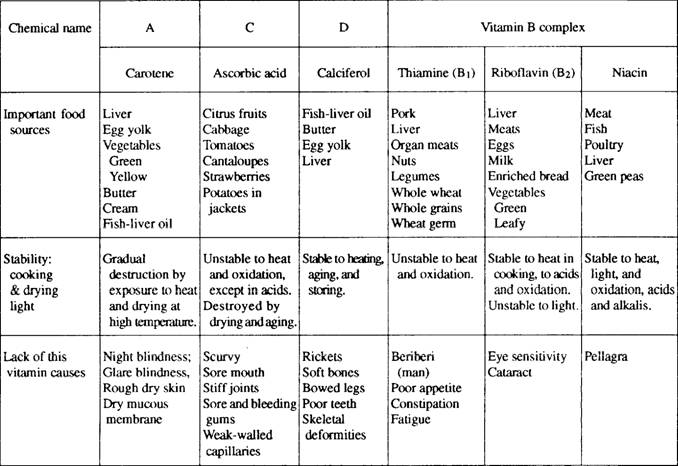 | Chemical name | A | C | D | Vitamin B complex | | |
|---|---|---|---|---|---|---|
| | Carotene | Ascorbic acid | Calciferol | Thiamine ($B_1$) | Riboflavin ($B_2$) | Niacin |
| Important food sources | Liver Egg yolk Vegetables Green Yellow Butter Cream Fish-liver oil | Citrus fruits Cabbage Tomatoes Cantaloupes Strawberries Potatoes in jackets | Fish-liver oil Butter Egg yolk Liver | Pork Liver Organ meats Nuts Legumes Whole wheat Whole grains Wheat germ | Liver Meats Eggs Milk Enriched bread Vegetables Green Leafy | Meat Fish Poultry Liver Green peas |
| Stability: cooking & drying light | Gradual destruction by exposure to heat and drying at high temperature. | Unstable to heat and oxidation, except in acids. Destroyed by drying and aging. | Stable to heating, aging, and storing. | Unstable to heat and oxidation. | Stable to heat in cooking, to acids and oxidation. Unstable to light. | Stable to heat, light, and oxidation, acids and alkalis. |
| Lack of this vitamin causes | Night blindness; Glare blindness, Rough dry skin Dry mucous membrane | Scurvy Sore mouth Stiff joints Sore and bleeding gums Weak-walled capillaries | Rickets Soft bones Bowed legs Poor teeth Skeletal deformities | Beriberi (man) Poor appetite Constipation Fatigue | Eye sensitivity Cataract | Pellagra |